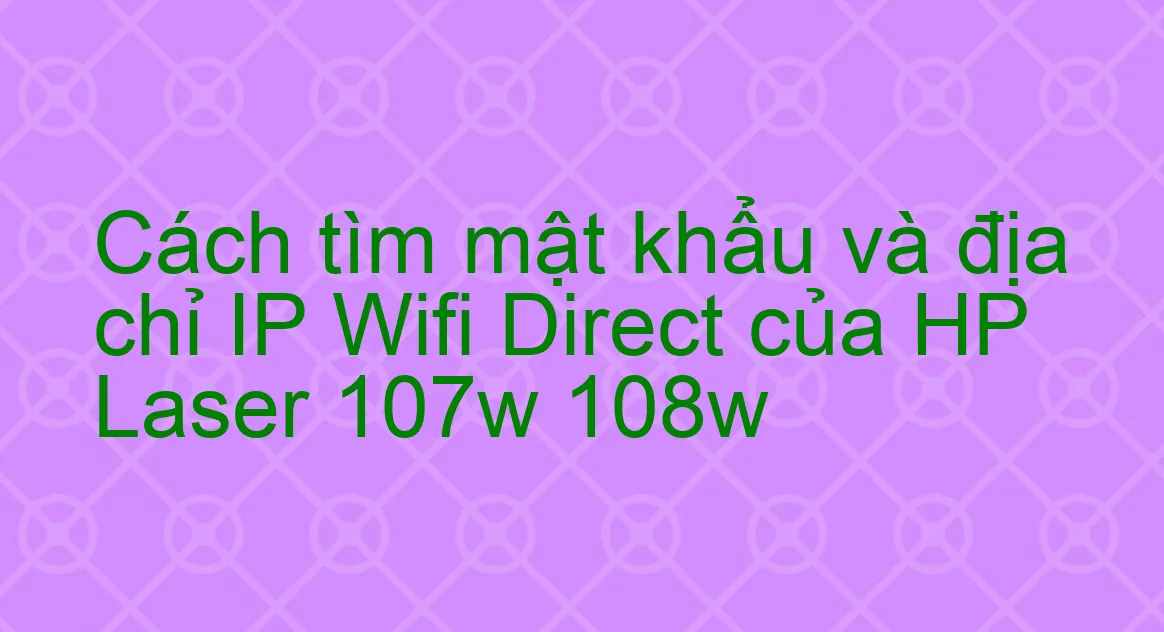 Cách tìm mật khẩu và địa chỉ IP Wifi Direct của HP Laser 107w 108w